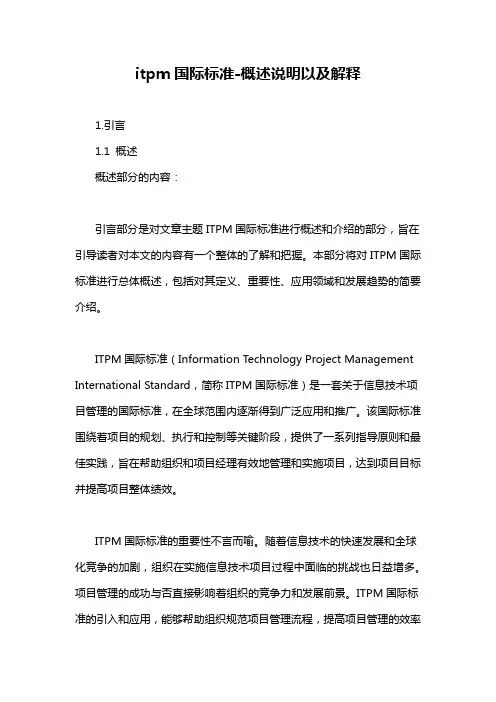 itpm 国际标准-概述说明以及解释

1.引言

1.1 概述

概述部分的内容：

引言部分是对文章主题 ITPM 国际标准进行概述和介绍的部分，旨在引导读者对本文的内容有一个整体的了解和把握。本部分将对 ITPM 国际标准进行总体概述，包括对其定义、重要性、应用领域和发展趋势的简要介绍。

ITPM 国际标准（Information Technology Project Management International Standard，简称 ITPM 国际标准）是一套关于信息技术项目管理的国际标准，在全球范围内逐渐得到广泛应用和推广。该国际标准围绕着项目的规划、执行和控制等关键阶段，提供了一系列指导原则和最佳实践，旨在帮助组织和项目经理有效地管理和实施项目，达到项目目标并提高项目整体绩效。

ITPM 国际标准的重要性不言而喻。随着信息技术的快速发展和全球化竞争的加剧，组织在实施信息技术项目过程中面临的挑战也日益增多。项目管理的成功与否直接影响着组织的竞争力和发展前景。ITPM 国际标准的引入和应用，能够帮助组织规范项目管理流程，提高项目管理的效率